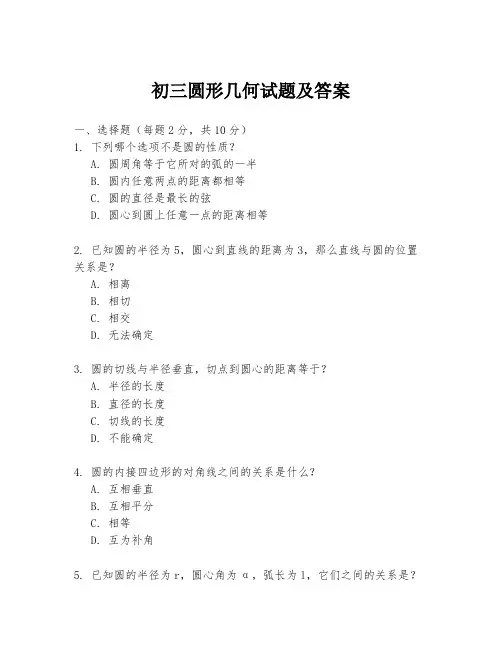 初三圆形几何试题及答案

一、选择题（每题2分，共10分）

1. 下列哪个选项不是圆的性质？
A. 圆周角等于它所对的弧的一半
B. 圆内任意两点的距离都相等
C. 圆的直径是最长的弦
D. 圆心到圆上任意一点的距离相等

2. 已知圆的半径为5，圆心到直线的距离为3，那么直线与圆的位置关系是？
A. 相离
B. 相切
C. 相交
D. 无法确定

3. 圆的切线与半径垂直，切点到圆心的距离等于？
A. 半径的长度
B. 直径的长度
C. 切线的长度
D. 不能确定

4. 圆的内接四边形的对角线之间的关系是什么？
A. 互相垂直
B. 互相平分
C. 相等
D. 互为补角

5. 已知圆的半径为r，圆心角为α，弧长为l，它们之间的关系是？